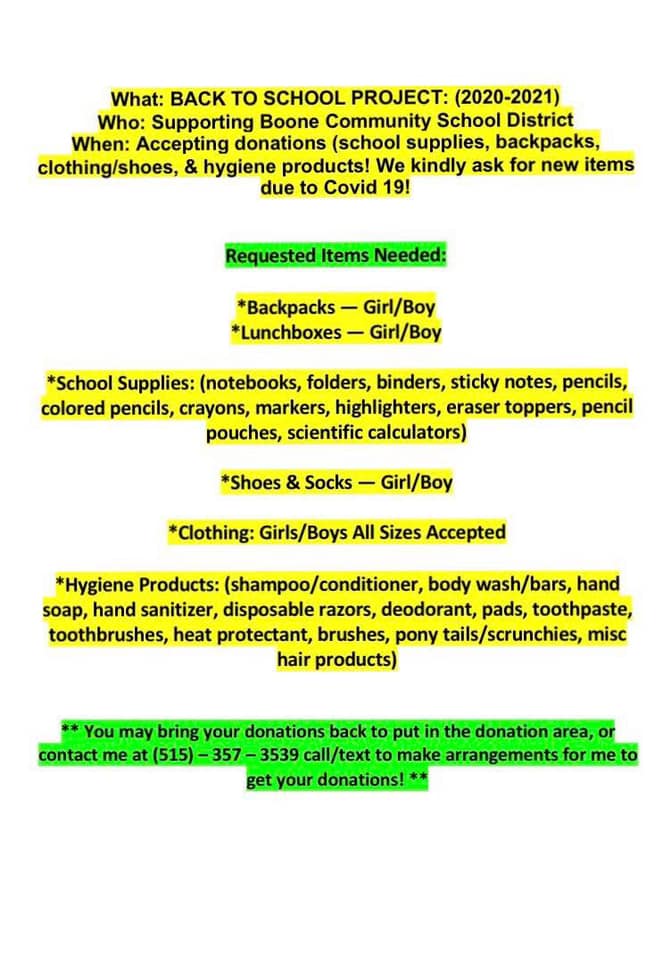 What: BACK TO SCHOOL PROJECT: (2020-2021)
Who: Supporting Boone Community School District
When: Accepting donations (school supplies, backpacks, clothing/shoes, & hygiene products! We kindly ask for new items due to Covid 19!

Requested Items Needed:

*Backpacks — Girl/Boy
*Lunchboxes — Girl/Boy

*School Supplies: (notebooks, folders, binders, sticky notes, pencils, colored pencils, crayons, markers, highlighters, eraser toppers, pencil pouches, scientific calculators)

*Shoes & Socks — Girl/Boy

*Clothing: Girls/Boys All Sizes Accepted

*Hygiene Products: (shampoo/conditioner, body wash/bars, hand soap, hand sanitizer, disposable razors, deodorant, pads, toothpaste, toothbrushes, heat protectant, brushes, pony tails/scrunchies, misc hair products)

** You may bring your donations back to put in the donation area, or contact me at (515) – 357 – 3539 call/text to make arrangements for me to get your donations! **